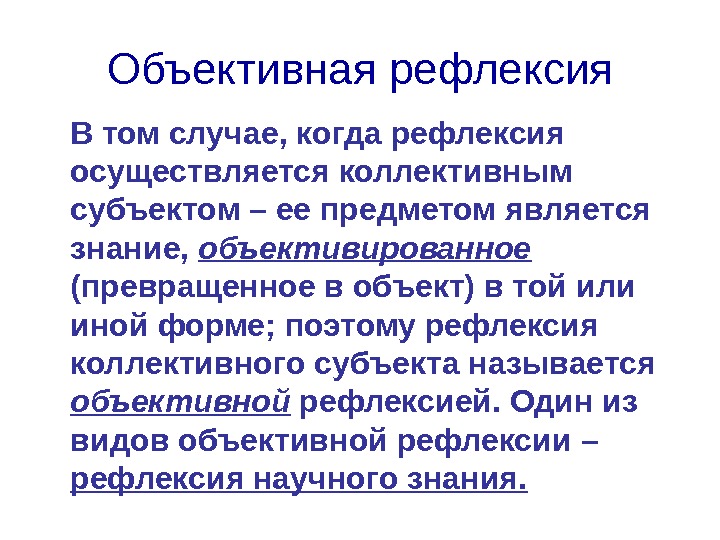 Объективная рефлексия

В том случае, когда рефлексия осуществляется коллективным субъектом – ее предметом является знание, объективированное (превращенное в объект) в той или иной форме; поэтому рефлексия коллективного субъекта называется объективной рефлексией. Один из видов объективной рефлексии – рефлексия научного знания.